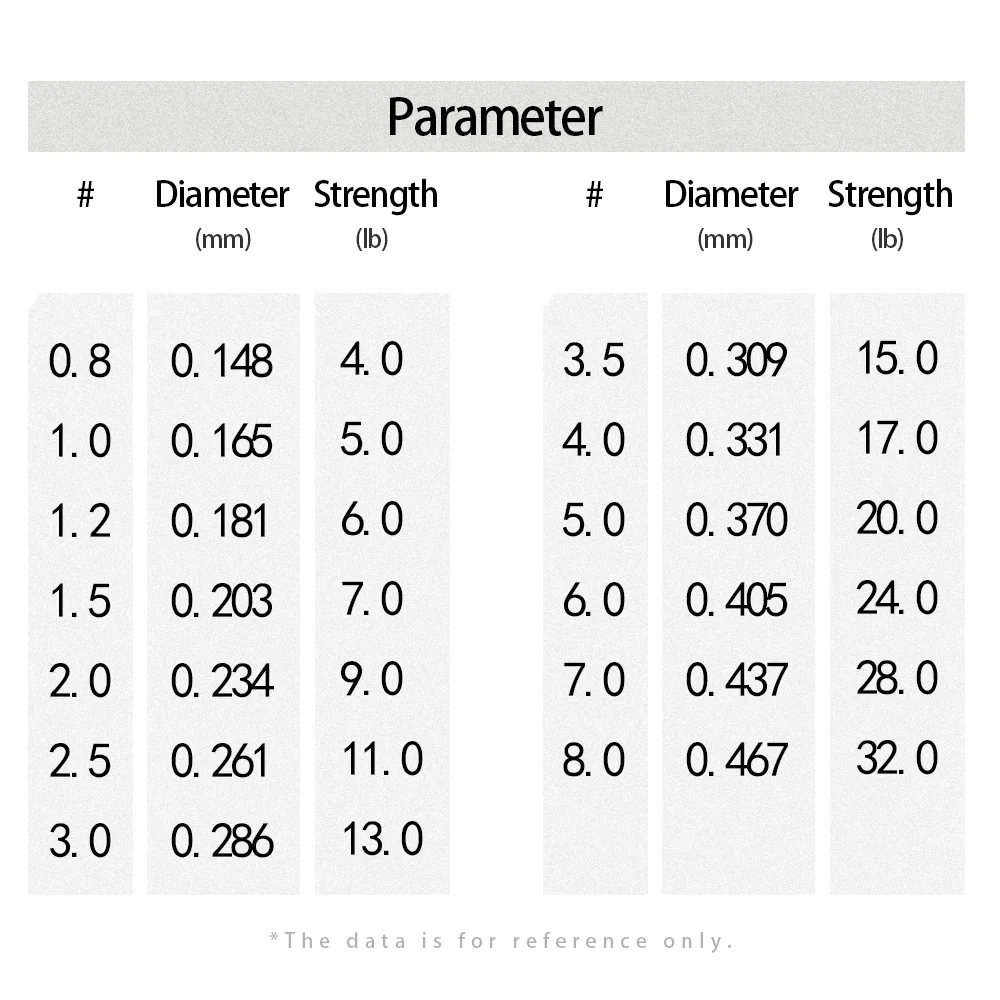 Parameter

| # | Diameter (mm) | Strength (lb) |
|---|---|---|
| 0.8 | 0.148 | 4.0 |
| 1.0 | 0.165 | 5.0 |
| 1.2 | 0.181 | 6.0 |
| 1.5 | 0.203 | 7.0 |
| 2.0 | 0.234 | 9.0 |
| 2.5 | 0.261 | 11.0 |
| 3.0 | 0.286 | 13.0 |

| # | Diameter (mm) | Strength (lb) |
|---|---|---|
| 3.5 | 0.309 | 15.0 |
| 4.0 | 0.331 | 17.0 |
| 5.0 | 0.370 | 20.0 |
| 6.0 | 0.405 | 24.0 |
| 7.0 | 0.437 | 28.0 |
| 8.0 | 0.467 | 32.0 |

*The data is for reference only.